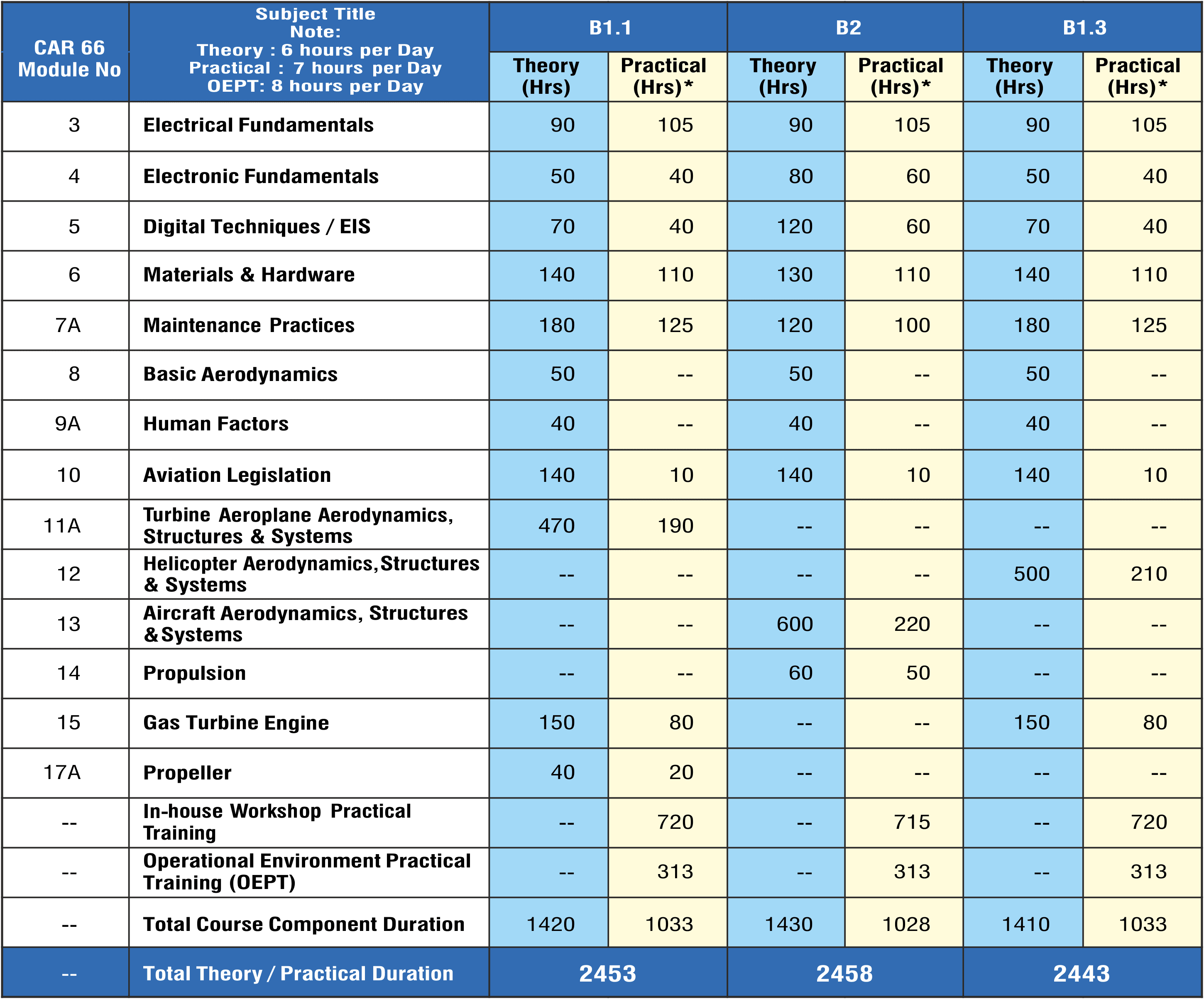 | CAR 66 Module No | Subject Title Note: Theory : 6 hours per Day Practical : 7 hours per Day OEPT: 8 hours per Day | B1.1 Theory (Hrs) | B1.1 Practical (Hrs)* | B2 Theory (Hrs) | B2 Practical (Hrs)* | B1.3 Theory (Hrs) | B1.3 Practical (Hrs)* |
|---|---|---|---|---|---|---|---|
| 3 | Electrical Fundamentals | 90 | 105 | 90 | 105 | 90 | 105 |
| 4 | Electronic Fundamentals | 50 | 40 | 80 | 60 | 50 | 40 |
| 5 | Digital Techniques / EIS | 70 | 40 | 120 | 60 | 70 | 40 |
| 6 | Materials & Hardware | 140 | 110 | 130 | 110 | 140 | 110 |
| 7A | Maintenance Practices | 180 | 125 | 120 | 100 | 180 | 125 |
| 8 | Basic Aerodynamics | 50 | -- | 50 | -- | 50 | -- |
| 9A | Human Factors | 40 | -- | 40 | -- | 40 | -- |
| 10 | Aviation Legislation | 140 | 10 | 140 | 10 | 140 | 10 |
| 11A | Turbine Aeroplane Aerodynamics, Structures & Systems | 470 | 190 | -- | -- | -- | -- |
| 12 | Helicopter Aerodynamics,Structures & Systems | -- | -- | -- | -- | 500 | 210 |
| 13 | Aircraft Aerodynamics, Structures & Systems | -- | -- | 600 | 220 | -- | -- |
| 14 | Propulsion | -- | -- | 60 | 50 | -- | -- |
| 15 | Gas Turbine Engine | 150 | 80 | -- | -- | 150 | 80 |
| 17A | Propeller | 40 | 20 | -- | -- | -- | -- |
| -- | In-house Workshop Practical Training | -- | 720 | -- | 715 | -- | 720 |
| -- | Operational Environment Practical Training (OEPT) | -- | 313 | -- | 313 | -- | 313 |
| -- | Total Course Component Duration | 1420 | 1033 | 1430 | 1028 | 1410 | 1033 |
| -- | Total Theory / Practical Duration | 2453 | | 2458 | | 2443 | |